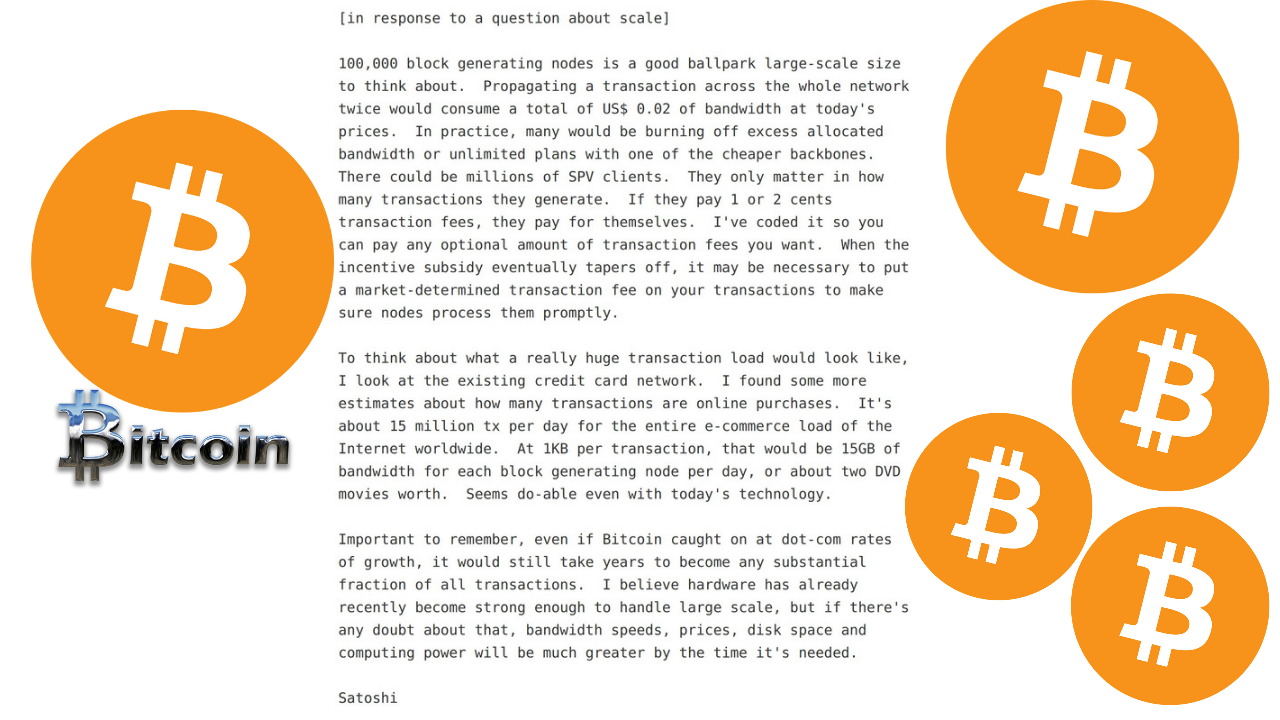 [in response to a question about scale]

100,000 block generating nodes is a good ballpark large-scale size to think about. Propagating a transaction across the whole network twice would consume a total of US$ 0.02 of bandwidth at today's prices. In practice, many would be burning off excess allocated bandwidth or unlimited plans with one of the cheaper backbones. There could be millions of SPV clients. They only matter in how many transactions they generate. If they pay 1 or 2 cents transaction fees, they pay for themselves. I've coded it so you can pay any optional amount of transaction fees you want. When the incentive subsidy eventually tapers off, it may be necessary to put a market-determined transaction fee on your transactions to make sure nodes process them promptly.

To think about what a really huge transaction load would look like, I look at the existing credit card network. I found some more estimates about how many transactions are online purchases. It's about 15 million tx per day for the entire e-commerce load of the Internet worldwide. At 1KB per transaction, that would be 15GB of bandwidth for each block generating node per day, or about two DVD movies worth. Seems do-able even with today's technology.

Important to remember, even if Bitcoin caught on at dot-com rates of growth, it would still take years to become any substantial fraction of all transactions. I believe hardware has already recently become strong enough to handle large scale, but if there's any doubt about that, bandwidth speeds, prices, disk space and computing power will be much greater by the time it's needed.

Satoshi

Bitcoin